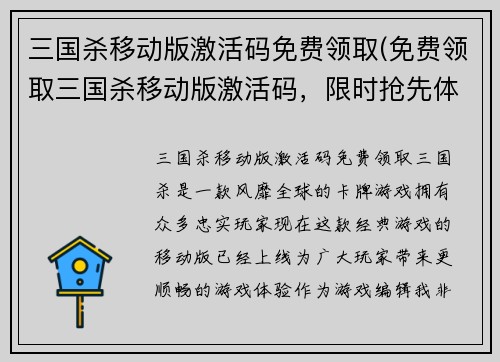 三国杀移动版激活码免费领取(免费领取三国杀移动版激活码，限时抢先体

三国杀移动版激活码免费领取三国杀是一款风靡全球的卡牌游戏拥有众多忠实玩家现在这款经典游戏的移动版已经上线为广大玩家带来更顺畅的游戏体验作为游戏编辑我非